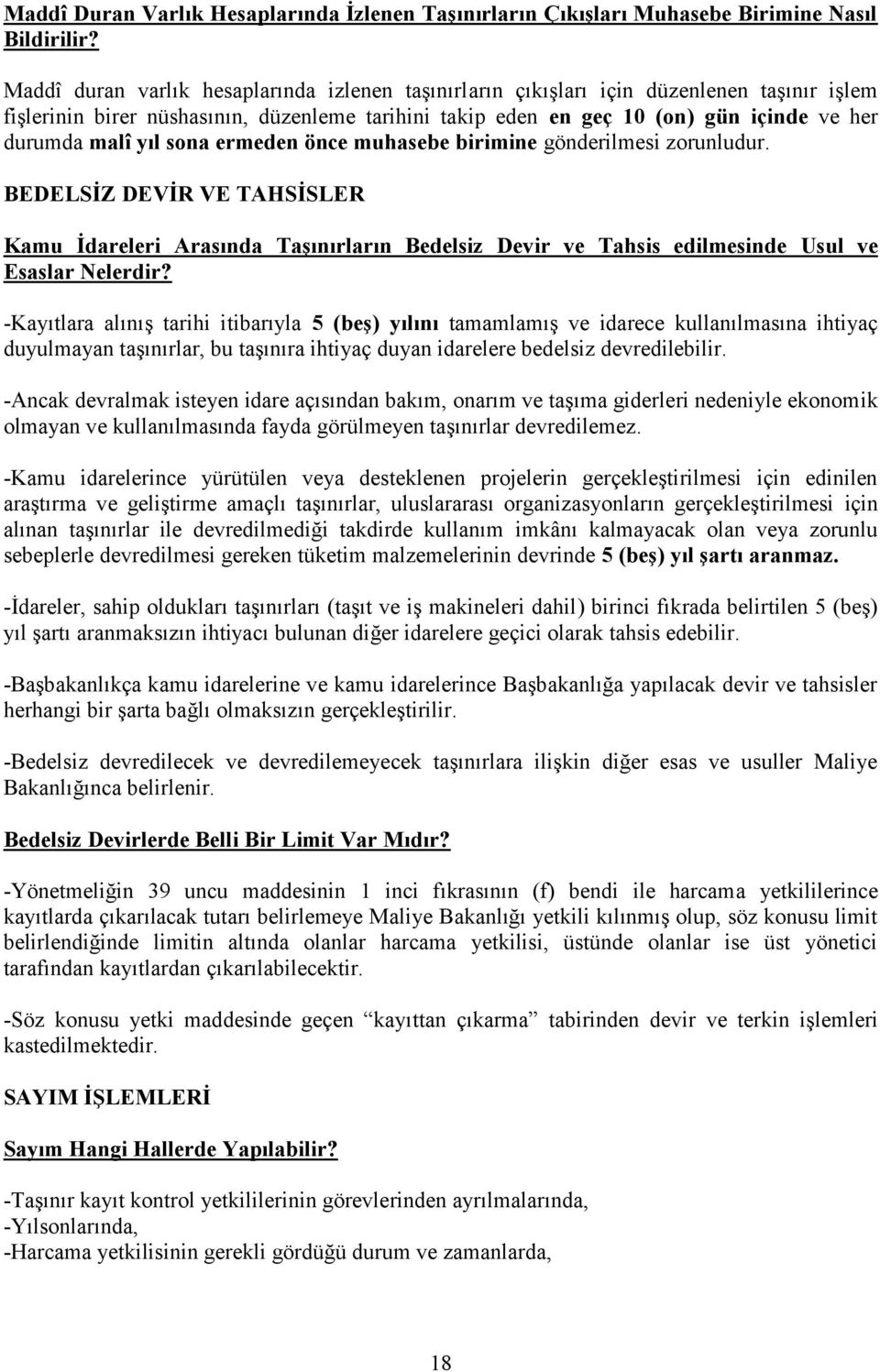 Maddî Duran Varlık Hesaplarında İzlenen Taşınırların Çıkışları Muhasebe Birimine Nasıl Bildirilir?

Maddî duran varlık hesaplarında izlenen taşınırların çıkışları için düzenlenen taşınır işlem fişlerinin birer nüshasının, düzenleme tarihini takip eden en geç 10 (on) gün içinde ve her durumda malî yıl sona ermeden önce muhasebe birimine gönderilmesi zorunludur.

BEDELSİZ DEVİR VE TAHSİSLER

Kamu İdareleri Arasında Taşınırların Bedelsiz Devir ve Tahsis edilmesinde Usul ve Esaslar Nelerdir?

-Kayıtlara alınış tarihi itibarıyla 5 (beş) yılını tamamlamış ve idarece kullanılmasına ihtiyaç duyulmayan taşınırlar, bu taşınıra ihtiyaç duyan idarelere bedelsiz devredilebilir.

-Ancak devralmak isteyen idare açısından bakım, onarım ve taşıma giderleri nedeniyle ekonomik olmayan ve kullanılmasında fayda görülmeyen taşınırlar devredilemez.

-Kamu idarelerince yürütülen veya desteklenen projelerin gerçekleştirilmesi için edinilen araştırma ve geliştirme amaçlı taşınırlar, uluslararası organizasyonların gerçekleştirilmesi için alınan taşınırlar ile devredilmediği takdirde kullanım imkânı kalmayacak olan veya zorunlu sebeplerle devredilmesi gereken tüketim malzemelerinin devrinde 5 (beş) yıl şartı aranmaz.

-İdareler, sahip oldukları taşınırları (taşıt ve iş makineleri dahil) birinci fıkrada belirtilen 5 (beş) yıl şartı aranmaksızın ihtiyacı bulunan diğer idarelere geçici olarak tahsis edebilir.

-Başbakanlıkça kamu idarelerine ve kamu idarelerince Başbakanlığa yapılacak devir ve tahsisler herhangi bir şarta bağlı olmaksızın gerçekleştirilir.

-Bedelsiz devredilecek ve devredilemeyecek taşınırlara ilişkin diğer esas ve usuller Maliye Bakanlığınca belirlenir.

Bedelsiz Devirlerde Belli Bir Limit Var Mıdır?

-Yönetmeliğin 39 uncu maddesinin 1 inci fıkrasının (f) bendi ile harcama yetkililerince kayıtlarda çıkarılacak tutarı belirlemeye Maliye Bakanlığı yetkili kılınmış olup, söz konusu limit belirlendiğinde limitin altında olanlar harcama yetkilisi, üstünde olanlar ise üst yönetici tarafından kayıtlardan çıkarılabilecektir.

-Söz konusu yetki maddesinde geçen “kayıttan çıkarma” tabirinden devir ve terkin işlemleri kastedilmektedir.

SAYIM İŞLEMLERİ

Sayım Hangi Hallerde Yapılabilir?

-Taşınır kayıt kontrol yetkililerinin görevlerinden ayrılmalarında,
-Yılsonlarında,
-Harcama yetkilisinin gerekli gördüğü durum ve zamanlarda,

18